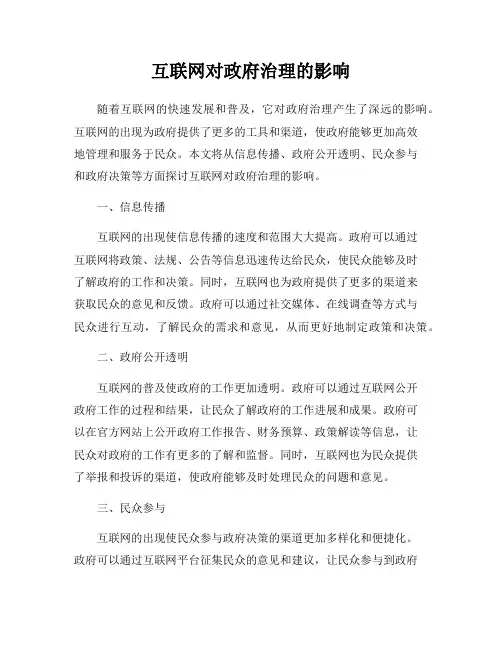 互联网对政府治理的影响

随着互联网的快速发展和普及，它对政府治理产生了深远的影响。互联网的出现为政府提供了更多的工具和渠道，使政府能够更加高效地管理和服务于民众。本文将从信息传播、政府公开透明、民众参与和政府决策等方面探讨互联网对政府治理的影响。

一、信息传播

互联网的出现使信息传播的速度和范围大大提高。政府可以通过互联网将政策、法规、公告等信息迅速传达给民众，使民众能够及时了解政府的工作和决策。同时，互联网也为政府提供了更多的渠道来获取民众的意见和反馈。政府可以通过社交媒体、在线调查等方式与民众进行互动，了解民众的需求和意见，从而更好地制定政策和决策。

二、政府公开透明

互联网的普及使政府的工作更加透明。政府可以通过互联网公开政府工作的过程和结果，让民众了解政府的工作进展和成果。政府可以在官方网站上公开政府工作报告、财务预算、政策解读等信息，让民众对政府的工作有更多的了解和监督。同时，互联网也为民众提供了举报和投诉的渠道，使政府能够及时处理民众的问题和意见。

三、民众参与

互联网的出现使民众参与政府决策的渠道更加多样化和便捷化。政府可以通过互联网平台征集民众的意见和建议，让民众参与到政府